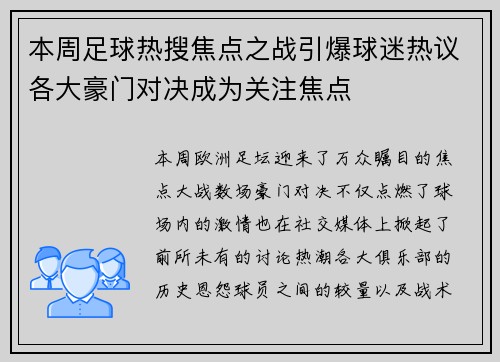 本周足球热搜焦点之战引爆球迷热议各大豪门对决成为关注焦点

本周欧洲足坛迎来了万众瞩目的焦点大战数场豪门对决不仅点燃了球场内的激情也在社交媒体上掀起了前所未有的讨论热潮各大俱乐部的历史恩怨球员之间的较量以及战术